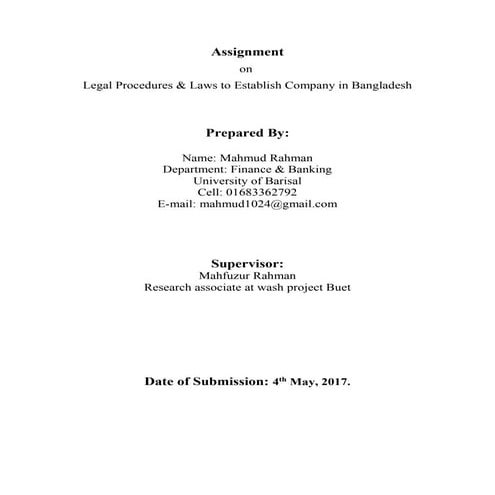 Assignment

on

Legal Procedures & Laws to Establish Company in Bangladesh

Prepared By:

Name: Mahmud Rahman
Department: Finance & Banking
University of Barisal
Cell: 01683362792
E-mail: mahmud1024@gmail.com

Supervisor:
Mahfuzur Rahman
Research associate at wash project Buet

Date of Submission: 4$^{th}$ May, 2017.